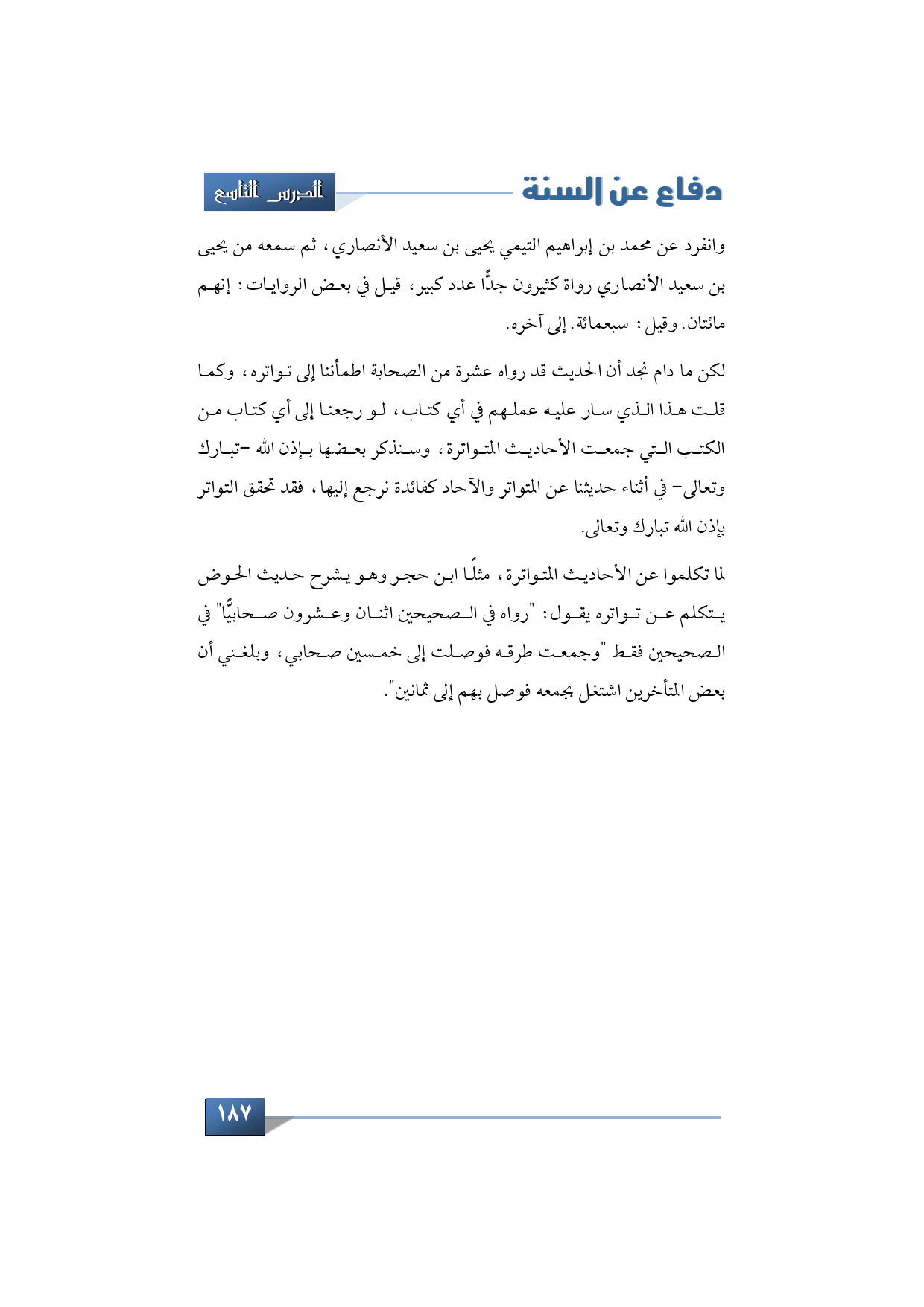 دفاع عن السنة

الدرس التاسع

وانفرد عن محمد بن إبراهيم التيمي يحيى بن سعيد الأنصاري، ثم سمعه من يحيى بن سعيد الأنصاري رواة كثيرون جدًّا عدد كبير، قيل في بعض الروايات: إنهم مائتان. وقيل: سبعمائة. إلى آخره.

لكن ما دام نجد أن الحديث قد رواه عشرة من الصحابة اطمأننا إلى تواتره، وكما قلت هذا الذي سار عليه عملهم في أي كتاب، لو رجعنا إلى أي كتاب من الكتب التي جمعت الأحاديث المتواترة، وسنذكر بعضها بإذن الله -تبارك وتعالى- في أثناء حديثنا عن المتواتر والآحاد كفائدة نرجع إليها، فقد تحقق التواتر بإذن الله تبارك وتعالى.

لما تكلموا عن الأحاديث المتواترة، مثلًا ابن حجر وهو يشرح حديث الحوض يتكلم عن تواتره يقول: "رواه في الصحيحين اثنان وعشرون صحابيًّا" في الصحيحين فقط "وجمعت طرقه فوصلت إلى خمسين صحابي، وبلغني أن بعض المتأخرين اشتغل بجمعه فوصل بهم إلى ثمانين".

١٨٧